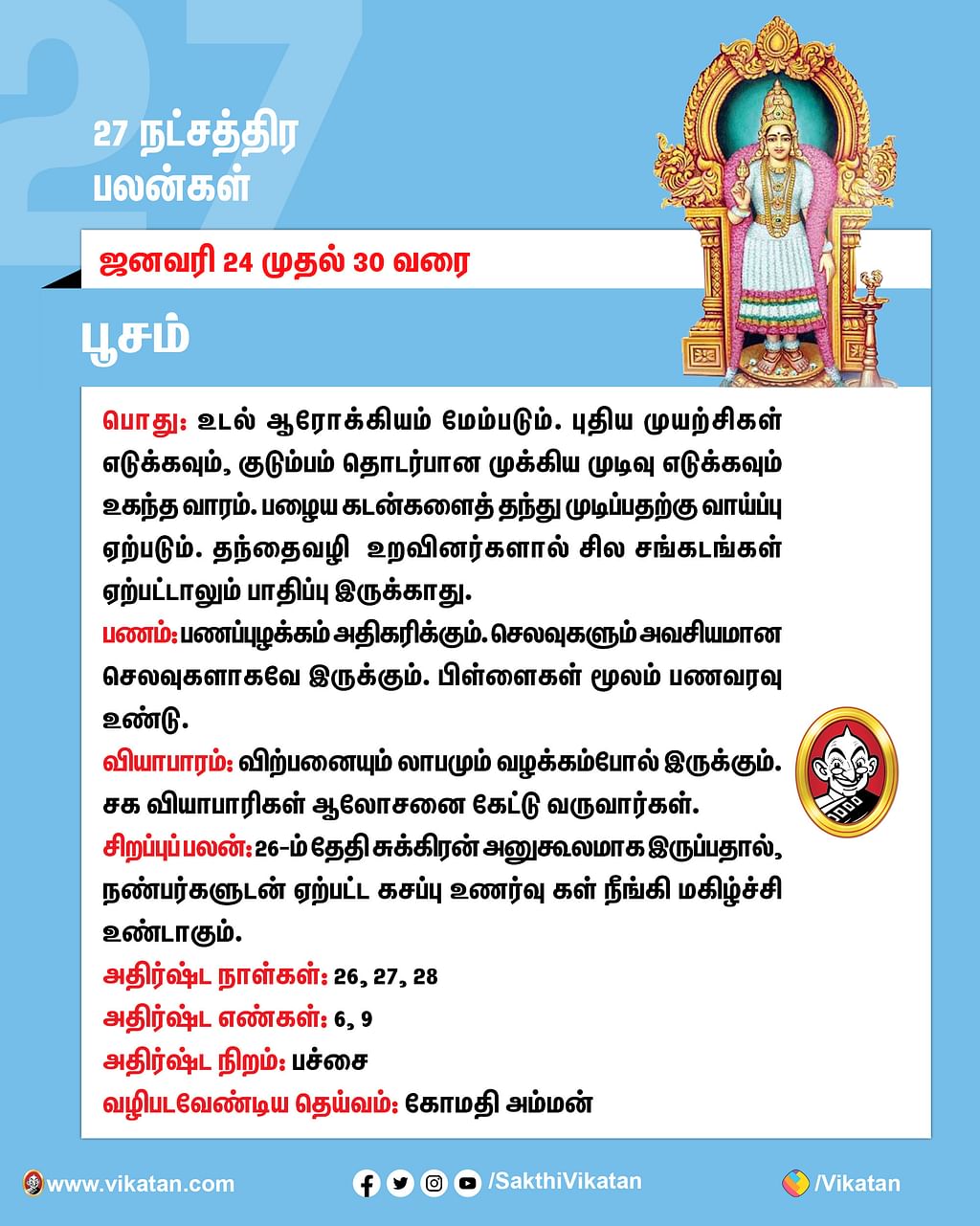 27

27 நட்சத்திர பலன்கள்

ஜனவரி 24 முதல் 30 வரை

பூசம்

பொது: உடல் ஆரோக்கியம் மேம்படும். புதிய முயற்சிகள் எடுக்கவும், குடும்பம் தொடர்பான முக்கிய முடிவு எடுக்கவும் உகந்த வாரம். பழைய கடன்களைத் தந்து முடிப்பதற்கு வாய்ப்பு ஏற்படும். தந்தைவழி உறவினர்களால் சில சங்கடங்கள் ஏற்பட்டாலும் பாதிப்பு இருக்காது.

பணம்: பணப்புழக்கம் அதிகரிக்கும். செலவுகளும் அவசியமான செலவுகளாகவே இருக்கும். பிள்ளைகள் மூலம் பணவரவு உண்டு.

வியாபாரம்: விற்பனையும் லாபமும் வழக்கம்போல் இருக்கும். சக வியாபாரிகள் ஆலோசனை கேட்டு வருவார்கள்.

சிறப்புப் பலன்: 26-ம் தேதி சுக்கிரன் அனுகூலமாக இருப்பதால், நண்பர்களுடன் ஏற்பட்ட கசப்பு உணர்வு கள் நீங்கி மகிழ்ச்சி உண்டாகும்.

அதிர்ஷ்ட நாள்கள்: 26, 27, 28

அதிர்ஷ்ட எண்கள்: 6, 9

அதிர்ஷ்ட நிறம்: பச்சை

வழிபடவேண்டிய தெய்வம்: கோமதி அம்மன்

www.vikatan.com /SakthiVikatan /Vikatan